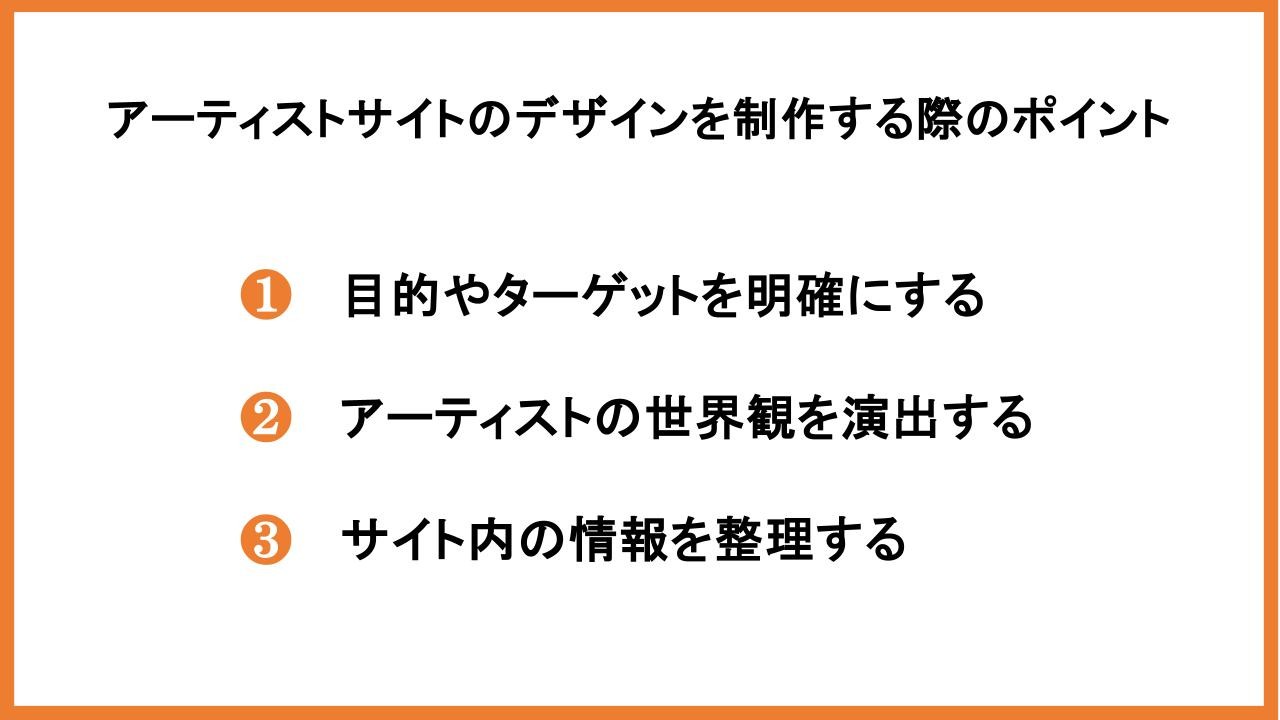 アーティストサイトのデザインを制作する際のポイント

❶ 目的やターゲットを明確にする

❷ アーティストの世界観を演出する

❸ サイト内の情報を整理する